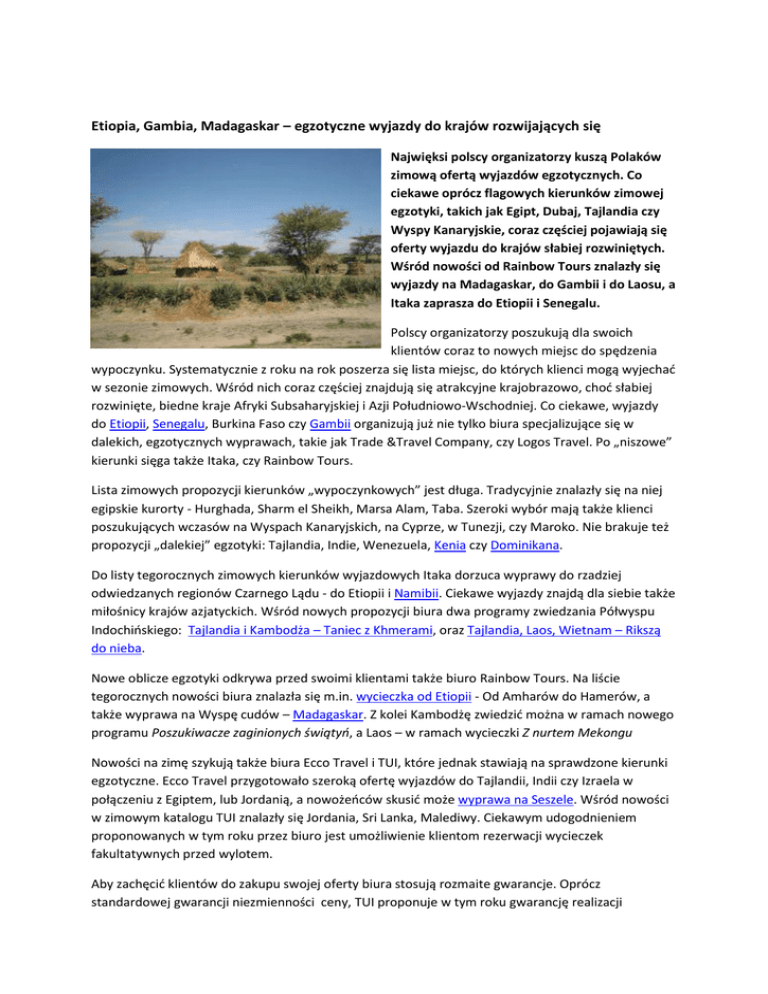 Etiopia, Gambia, Madagaskar – egzotyczne wyjazdy do krajów rozwijających się

Najwięksi polscy organizatorzy kuszą Polaków zimową ofertą wyjazdów egzotycznych. Co ciekawe oprócz flagowych kierunków zimowej egzotyki, takich jak Egipt, Dubaj, Tajlandia czy Wyspy Kanaryjskie, coraz częściej pojawiają się oferty wyjazdu do krajów słabiej rozwiniętych. Wśród nowości od Rainbow Tours znalazły się wyjazdy na Madagaskar, do Gambii i do Laosu, a Itaka zaprasza do Etiopii i Senegalu.

Polscy organizatorzy poszukują dla swoich klientów coraz to nowych miejsc do spędzenia wypoczynku. Systematycznie z roku na rok poszerza się lista miejsc, do których klienci mogą wyjechać w sezonie zimowych. Wśród nich coraz częściej znajdują się atrakcyjne krajobrazowo, choć słabiej rozwinięte, biedne kraje Afryki Subsaharyjskiej i Azji Południowo-Wschodniej. Co ciekawe, wyjazdy do Etiopii, Senegalu, Burkina Faso czy Gambii organizują już nie tylko biura specjalizujące się w dalekich, egzotycznych wyprawach, takie jak Trade &Travel Company, czy Logos Travel. Po „niszowe" kierunki sięga także Itaka, czy Rainbow Tours.

Lista zimowych propozycji kierunków „wypoczynkowych" jest długa. Tradycyjnie znalazły się na niej egipskie kurorty - Hurghada, Sharm el Sheikh, Marsa Alam, Taba. Szeroki wybór mają także klienci poszukujących wczasów na Wyspach Kanaryjskich, na Cyprze, w Tunezji, czy Maroko. Nie brakuje też propozycji „dalekiej" egzotyki: Tajlandia, Indie, Wenezuela, Kenia czy Dominikana.

Do listy tegorocznych zimowych kierunków wyjazdowych Itaka dorzuca wyprawy do rzadziej odwiedzanych regionów Czarnego Lądu - do Etiopii i Namibii. Ciekawe wyjazdy znajdą dla siebie także miłośnicy krajów azjatyckich. Wśród nowych propozycji biura dwa programy zwiedzania Półwyspu Indochińskiego: Tajlandia i Kambodża – Taniec z Khmerami, oraz Tajlandia, Laos, Wietnam – Rikszą do nieba.

Nowe oblicze egzotyki odkrywa przed swoimi klientami także biuro Rainbow Tours. Na liście tegorocznych nowości biura znalazła się m.in. wycieczka od Etiopii - Od Amharów do Hamerów, a także wyprawa na Wyspę cudów – Madagaskar. Z kolei Kambodżę zwiedzić można w ramach nowego programu Poszukiwacze zaginionych świątyń, a Laos – w ramach wycieczki Z nurtem Mekongu

Nowości na zimę szykują także biura Ecco Travel i TUI, które jednak stawiają na sprawdzone kierunki egzotyczne. Ecco Travel przygotowało szeroką ofertę wyjazdów do Tajlandii, Indii czy Izraela w połączeniu z Egiptem, lub Jordanią, a nowożeńców skusić może wyprawa na Seszele. Wśród nowości w zimowym katalogu TUI znalazły się Jordania, Sri Lanka, Malediwy. Ciekawym udogodnieniem proponowanych w tym roku przez biuro jest umożliwienie klientom rezerwacji wycieczek fakultatywnych przed wylotem.

Aby zachęcić klientów do zakupu swojej oferty biura stosują rozmaite gwarancje. Oprócz standardowej gwarancji niezmienności ceny, TUI proponuje w tym roku gwarancję realizacji